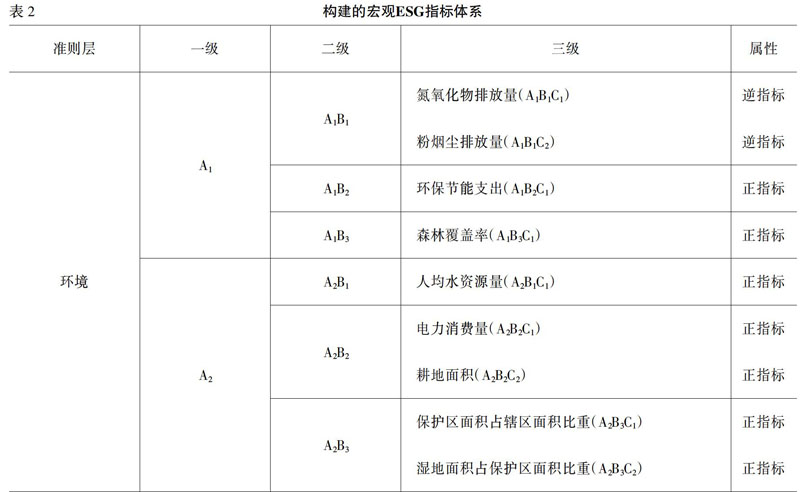 表 2 构建的宏观ESG指标体系

| 准则层 | 一级 | 二级 | 三级 | 属性 |
|---|---|---|---|---|
| 环境 | $A_1$ | $A_1B_1$ | 氮氧化物排放量($A_1B_1C_1$) | 逆指标 |
| | | | 粉烟尘排放量($A_1B_1C_2$) | 逆指标 |
| | | $A_1B_2$ | 环保节能支出($A_1B_2C_1$) | 正指标 |
| | | $A_1B_3$ | 森林覆盖率($A_1B_3C_1$) | 正指标 |
| | $A_2$ | $A_2B_1$ | 人均水资源量($A_2B_1C_1$) | 正指标 |
| | | $A_2B_2$ | 电力消费量($A_2B_2C_1$) | 正指标 |
| | | | 耕地面积($A_2B_2C_2$) | 正指标 |
| | | $A_2B_3$ | 保护区面积占辖区面积比重($A_2B_3C_1$) | 正指标 |
| | | | 湿地面积占保护区面积比重($A_2B_3C_2$) | 正指标 |